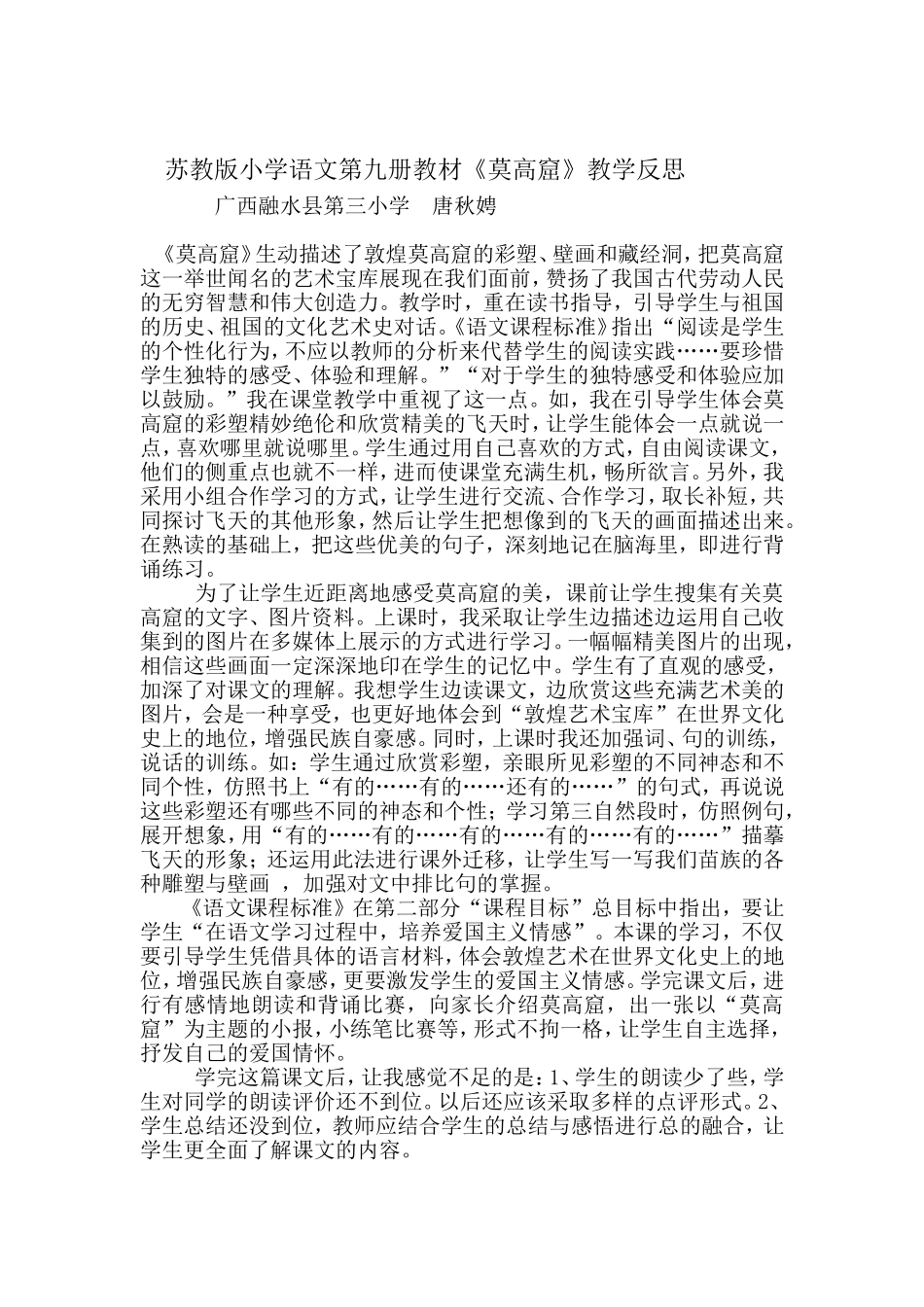 苏教版小学语文第九册教材《莫高窟》教学反思

广西融水县第三小学　唐秋娉

《莫高窟》生动描述了敦煌莫高窟的彩塑、壁画和藏经洞，把莫高窟这一举世闻名的艺术宝库展现在我们面前，赞扬了我国古代劳动人民的无穷智慧和伟大创造力。教学时，重在读书指导，引导学生与祖国的历史、祖国的文化艺术史对话。《语文课程标准》指出“阅读是学生的个性化行为，不应以教师的分析来代替学生的阅读实践……要珍惜学生独特的感受、体验和理解。”“对于学生的独特感受和体验应加以鼓励。”我在课堂教学中重视了这一点。如，我在引导学生体会莫高窟的彩塑精妙绝伦和欣赏精美的飞天时，让学生能体会一点就说一点，喜欢哪里就说哪里。学生通过用自己喜欢的方式，自由阅读课文，他们的侧重点也就不一样，进而使课堂充满生机，畅所欲言。另外，我采用小组合作学习的方式，让学生进行交流、合作学习，取长补短，共同探讨飞天的其他形象，然后让学生把想像到的飞天的画面描述出来。在熟读的基础上，把这些优美的句子，深刻地记在脑海里，即进行背诵练习。

为了让学生近距离地感受莫高窟的美，课前让学生搜集有关莫高窟的文字、图片资料。上课时，我采取让学生边描述边运用自己收集到的图片在多媒体上展示的方式进行学习。一幅幅精美图片的出现，相信这些画面一定深深地印在学生的记忆中。学生有了直观的感受，加深了对课文的理解。我想学生边读课文，边欣赏这些充满艺术美的图片，会是一种享受，也更好地体会到“敦煌艺术宝库”在世界文化史上的地位，增强民族自豪感。同时，上课时我还加强词、句的训练，说话的训练。如：学生通过欣赏彩塑，亲眼所见彩塑的不同神态和不同个性，仿照书上“有的……有的……还有的……”的句式，再说说这些彩塑还有哪些不同的神态和个性；学习第三自然段时，仿照例句，展开想象，用“有的……有的……有的……有的……有的……”描摹飞天的形象；还运用此法进行课外迁移，让学生写一写我们苗族的各种雕塑与壁画 ，加强对文中排比句的掌握。

《语文课程标准》在第二部分“课程目标”总目标中指出，要让学生“在语文学习过程中，培养爱国主义情感”。本课的学习，不仅要引导学生凭借具体的语言材料，体会敦煌艺术在世界文化史上的地位，增强民族自豪感，更要激发学生的爱国主义情感。学完课文后，进行有感情地朗读和背诵比赛，向家长介绍莫高窟，出一张以“莫高窟”为主题的小报，小练笔比赛等，形式不拘一格，让学生自主选择，抒发自己的爱国情怀。

学完这篇课文后，让我感觉不足的是：1、学生的朗读少了些，学生对同学的朗读评价还不到位。以后还应该采取多样的点评形式。2、学生总结还没到位，教师应结合学生的总结与感悟进行总的融合，让学生更全面了解课文的内容。